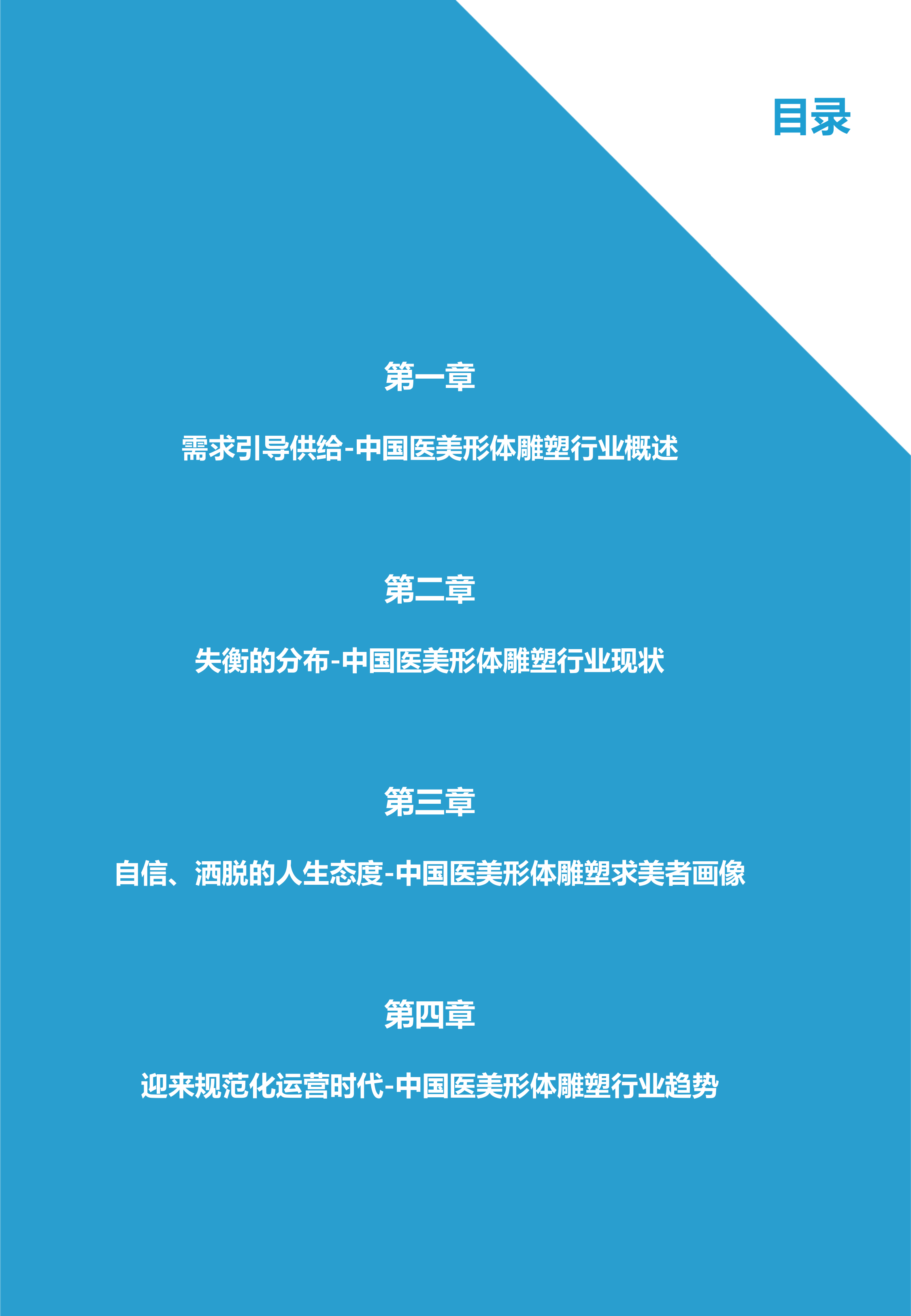 目录

第一章

需求引导供给-中国医美形体雕塑行业概述

第二章

失衡的分布-中国医美形体雕塑行业现状

第三章

自信、洒脱的人生态度-中国医美形体雕塑求美者画像

第四章

迎来规范化运营时代-中国医美形体雕塑行业趋势